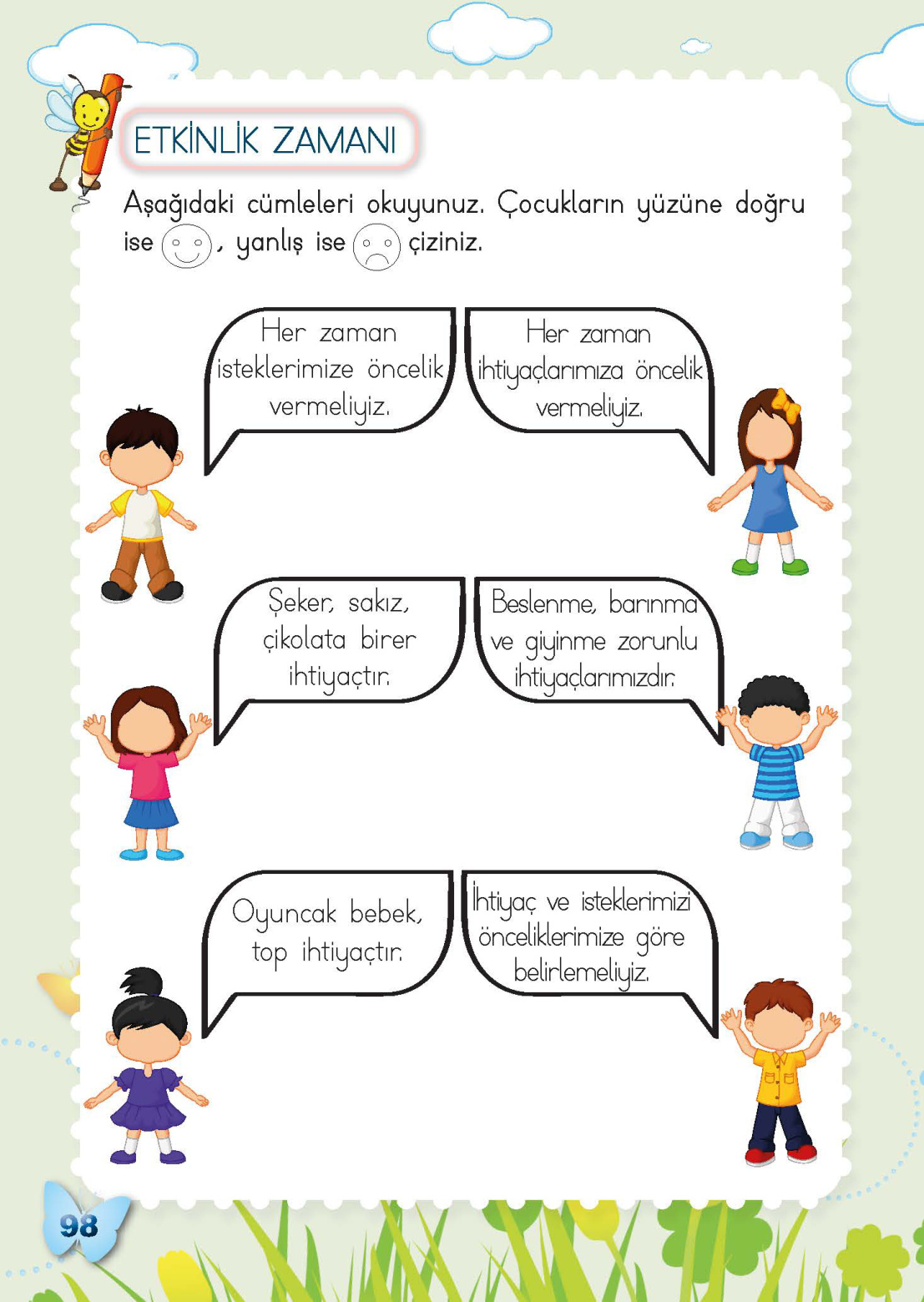 ETKİNLİK ZAMANI

Aşağıdaki cümleleri okuyunuz. Çocukların yüzüne doğru ise , yanlış ise çiziniz.

Her zaman isteklerimize öncelik vermeliyiz.

Her zaman ihtiyaçlarımıza öncelik vermeliyiz.

Şeker, sakız, çikolata birer ihtiyaçtır.

Beslenme, barınma ve giyinme zorunlu ihtiyaçlarımızdır.

Oyuncak bebek, top ihtiyaçtır.

İhtiyaç ve isteklerimizi önceliklerimize göre belirlemeliyiz.

98